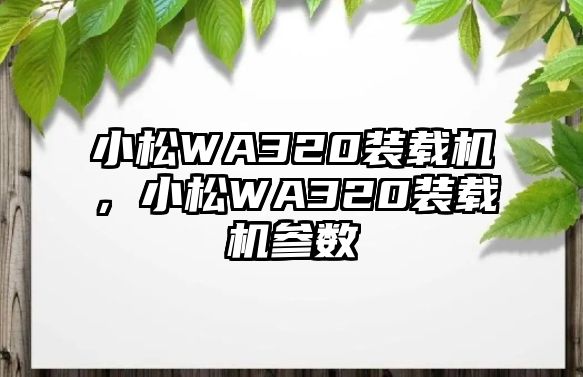 小松WA320装载机，小松WA320装载机参数